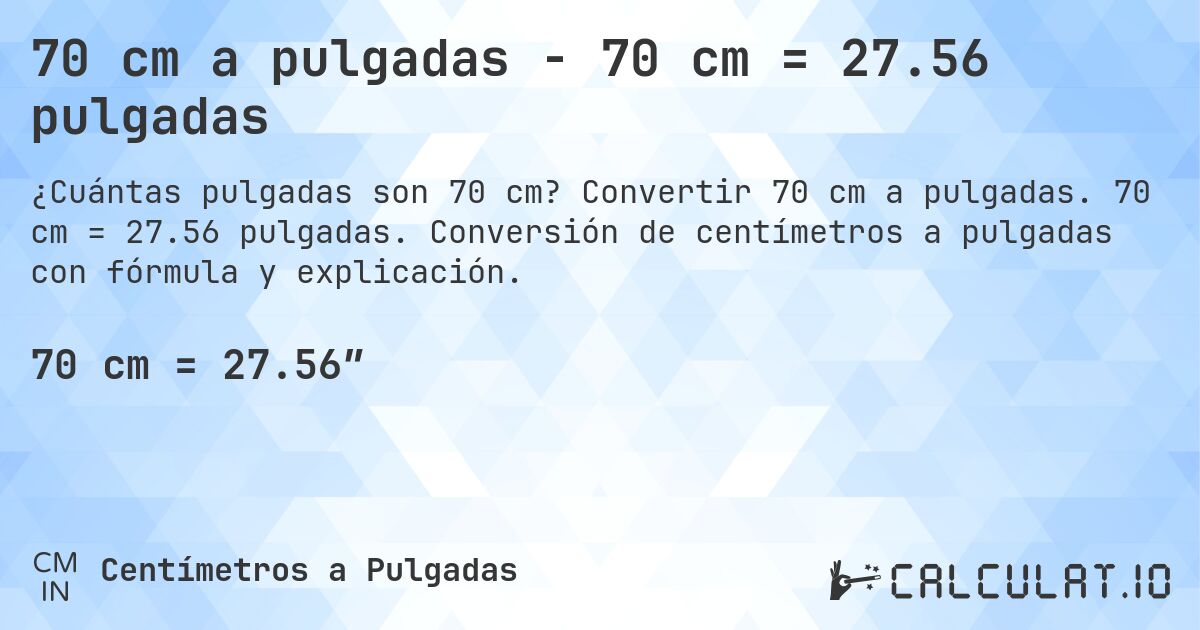 70 cm a pulgadas - 70 cm = 27.56 pulgadas

¿Cuántas pulgadas son 70 cm? Convertir 70 cm a pulgadas. 70 cm = 27.56 pulgadas. Conversión de centímetros a pulgadas con fórmula y explicación.

70 cm = 27.56″

CM
IN
Centímetros a Pulgadas

CALCULAT.IO